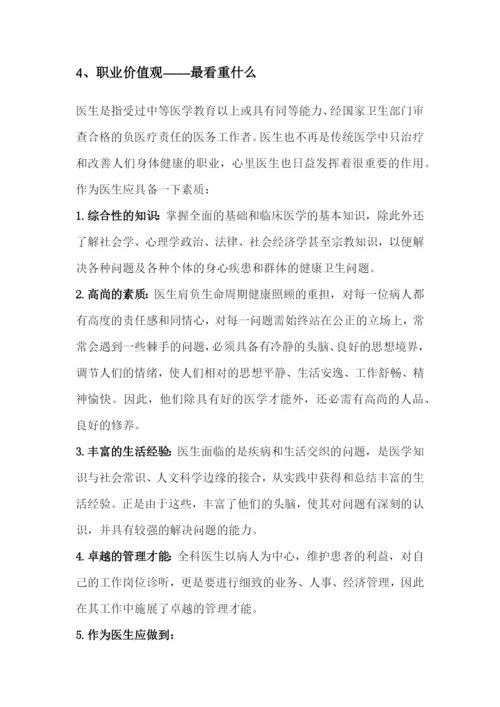 4、职业价值观——最看重什么

医生是指受过中等医学教育以上或具有同等能力、经国家卫生部门审查合格的负医疗责任的医务工作者。医生也不再是传统医学中只治疗和改善人们身体健康的职业，心里医生也日益发挥着很重要的作用。作为医生应具备一下素质：

1. 综合性的知识：掌握全面的基础和临床医学的基本知识，除此外还了解社会学、心理学政治、法律、社会经济学甚至宗教知识，以便解决各种问题及各种个体的身心疾患和群体的健康卫生问题。

2. 高尚的素质：医生肩负生命周期健康照顾的重担，对每一位病人都有高度的责任感和同情心，对每一问题需始终站在公正的立场上，常常会遇到一些棘手的问题，必须具备有冷静的头脑、良好的思想境界，调节人们的情绪，使人们相对的思想平静、生活安逸、工作舒畅、精神愉快。因此，他们除具有好的医学才能外，还必需有高尚的人品、良好的修养。

3. 丰富的生活经验：医生面临的是疾病和生活交织的问题，是医学知识与社会常识、人文科学边缘的接合，从实践中获得和总结丰富的生活经验。正是由于这些，丰富了他们的头脑，使其对问题有深刻的认识，并具有较强的解决问题的能力。

4. 卓越的管理才能：全科医生以病人为中心，维护患者的利益，对自己的工作岗位诊听，更是要进行细致的业务、人事、经济管理，因此在其工作中施展了卓越的管理才能。

5. 作为医生应做到：